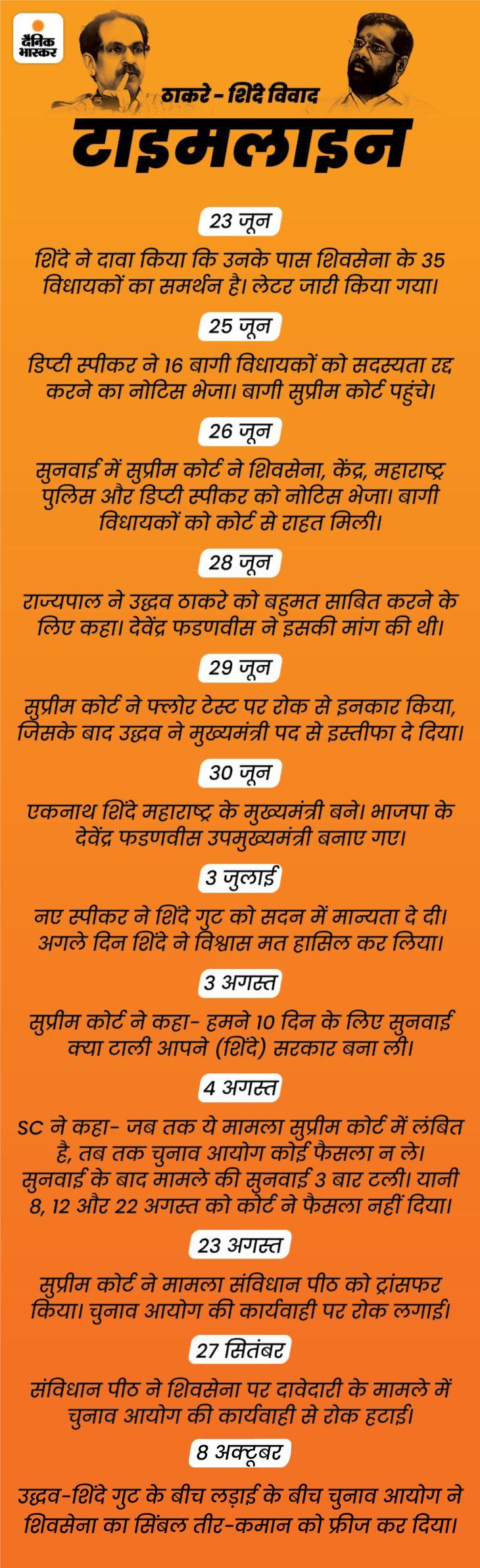 दैनिक भास्कर

ठाकरे - शिंदे विवाद

टाइमलाइन

23 जून

शिंदे ने दावा किया कि उनके पास शिवसेना के 35 विधायकों का समर्थन है। लेटर जारी किया गया।

25 जून

डिप्टी स्पीकर ने 16 बागी विधायकों को सदस्यता रद्द करने का नोटिस भेजा। बागी सुप्रीम कोर्ट पहुंचे।

26 जून

सुनवाई में सुप्रीम कोर्ट ने शिवसेना, केंद्र, महाराष्ट्र पुलिस और डिप्टी स्पीकर को नोटिस भेजा। बागी विधायकों को कोर्ट से राहत मिली।

28 जून

राज्यपाल ने उद्धव ठाकरे को बहुमत साबित करने के लिए कहा। देवेंद्र फडणवीस ने इसकी मांग की थी।

29 जून

सुप्रीम कोर्ट ने फ्लोर टेस्ट पर रोक से इनकार किया, जिसके बाद उद्धव ने मुख्यमंत्री पद से इस्तीफा दे दिया।

30 जून

एकनाथ शिंदे महाराष्ट्र के मुख्यमंत्री बने। भाजपा के देवेंद्र फडणवीस उपमुख्यमंत्री बनाए गए।

3 जुलाई

नए स्पीकर ने शिंदे गुट को सदन में मान्यता दे दी। अगले दिन शिंदे ने विश्वास मत हासिल कर लिया।

3 अगस्त

सुप्रीम कोर्ट ने कहा- हमने 10 दिन के लिए सुनवाई क्या टाली आपने (शिंदे) सरकार बना ली।

4 अगस्त

SC ने कहा- जब तक ये मामला सुप्रीम कोर्ट में लंबित है, तब तक चुनाव आयोग कोई फैसला न ले। सुनवाई के बाद मामले की सुनवाई 3 बार टली। यानी 8, 12 और 22 अगस्त को कोर्ट ने फैसला नहीं दिया।

23 अगस्त

सुप्रीम कोर्ट ने मामला संविधान पीठ को ट्रांसफर किया। चुनाव आयोग की कार्यवाही पर रोक लगाई।

27 सितंबर

संविधान पीठ ने शिवसेना पर दावेदारी के मामले में चुनाव आयोग की कार्यवाही से रोक हटाई।

8 अक्टूबर

उद्धव-शिंदे गुट के बीच लड़ाई के बीच चुनाव आयोग ने शिवसेना का सिंबल तीर-कमान को फ्रीज कर दिया।